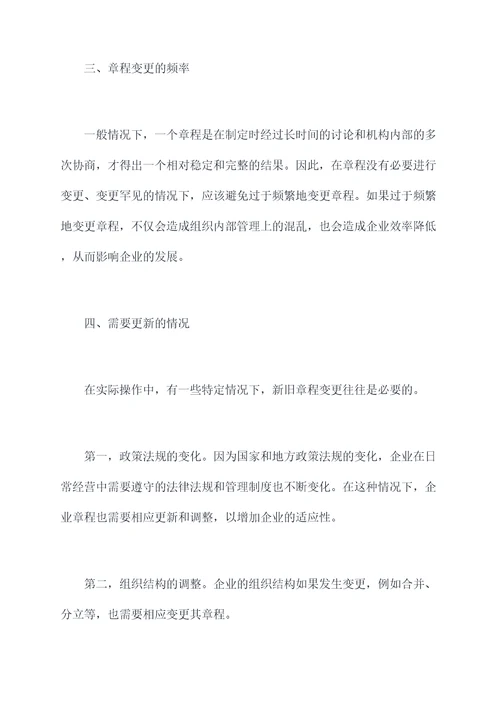 三、章程变更的频率

一般情况下，一个章程是在制定时经过长时间的讨论和机构内部的多次协商，才得出一个相对稳定和完整的结果。因此，在章程没有必要进行变更、变更罕见的情况下，应该避免过于频繁地变更章程。如果过于频繁地变更章程，不仅会造成组织内部管理上的混乱，也会造成企业效率降低，从而影响企业的发展。

四、需要更新的情况

在实际操作中，有一些特定情况下，新旧章程变更往往是必要的。

第一，政策法规的变化。因为国家和地方政策法规的变化，企业在日常经营中需要遵守的法律法规和管理制度也不断变化。在这种情况下，企业章程也需要相应更新和调整，以增加企业的适应性。

第二，组织结构的调整。企业的组织结构如果发生变更，例如合并、分立等，也需要相应变更其章程。